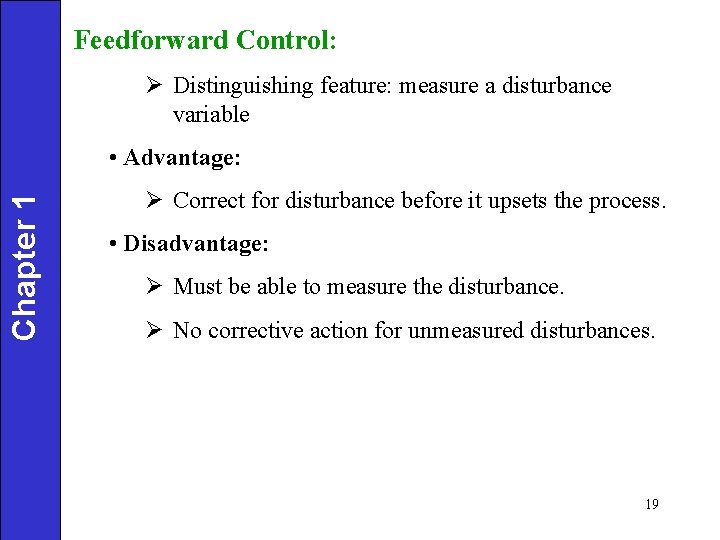 Chapter 1

Feedforward Control:

➢ Distinguishing feature: measure a disturbance variable

• Advantage:

➢ Correct for disturbance before it upsets the process.

• Disadvantage:

➢ Must be able to measure the disturbance.

➢ No corrective action for unmeasured disturbances.

19